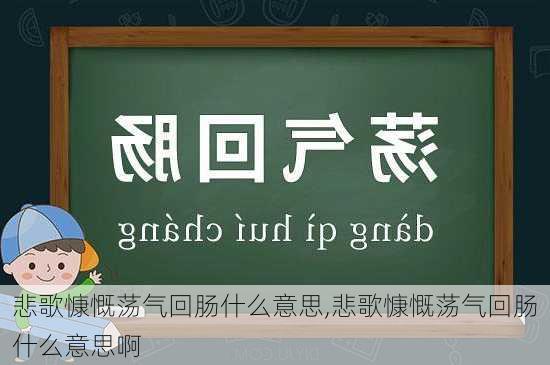 荡气回肠

dàng qì huí cháng

悲歌慷慨荡气回肠什么意思,悲歌慷慨荡气回肠什么意思啊